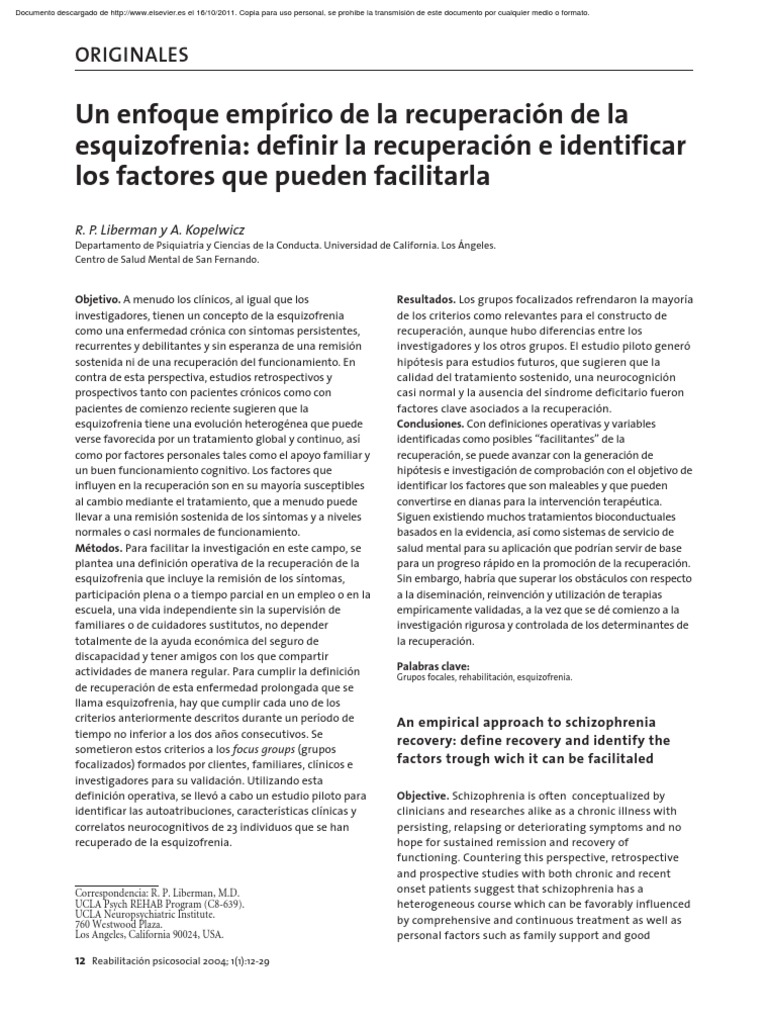 Documento descargado de http://www.elsevier.es el 16/10/2011. Copia para uso personal, se prohíbe la transmisión de este documento por cualquier medio o formato.

ORIGINALES

Un enfoque empírico de la recuperación de la esquizofrenia: definir la recuperación e identificar los factores que pueden facilitarla

R. P. Liberman y A. Kopelwicz
Departamento de Psiquiatría y Ciencias de la Conducta. Universidad de California. Los Ángeles.
Centro de Salud Mental de San Fernando.

Objetivo. A menudo los clínicos, al igual que los investigadores, tienen un concepto de la esquizofrenia como una enfermedad crónica con síntomas persistentes, recurrentes y debilitantes y sin esperanza de una remisión sostenida ni de una recuperación del funcionamiento. En contra de esta perspectiva, estudios retrospectivos y prospectivos tanto con pacientes crónicos como con pacientes de comienzo reciente sugieren que la esquizofrenia tiene una evolución heterogénea que puede verse favorecida por un tratamiento global y continuo, así como por factores personales tales como el apoyo familiar y un buen funcionamiento cognitivo. Los factores que influyen en la recuperación son en su mayoría susceptibles al cambio mediante el tratamiento, que a menudo puede llevar a una remisión sostenida de los síntomas y a niveles normales o casi normales de funcionamiento.
Métodos. Para facilitar la investigación en este campo, se plantea una definición operativa de la recuperación de la esquizofrenia que incluye la remisión de los síntomas, participación plena o a tiempo parcial en un empleo o en la escuela, una vida independiente sin la supervisión de familiares o de cuidadores sustitutos, no depender totalmente de la ayuda económica del seguro de discapacidad y tener amigos con los que compartir actividades de manera regular. Para cumplir la definición de recuperación de esta enfermedad prolongada que se llama esquizofrenia, hay que cumplir cada uno de los criterios anteriormente descritos durante un período de tiempo no inferior a los dos años consecutivos. Se sometieron estos criterios a los focus groups (grupos focalizados) formados por clientes, familiares, clínicos e investigadores para su validación. Utilizando esta definición operativa, se llevó a cabo un estudio piloto para identificar las autoatribuciones, características clínicas y correlatos neurocognitivos de 23 individuos que se han recuperado de la esquizofrenia.

Correspondencia: R. P. Liberman, M.D.
UCLA Psych REHAB Program (C8-639).
UCLA Neuropsychiatric Institute.
760 Westwood Plaza.
Los Angeles, California 90024, USA.

Resultados. Los grupos focalizados refrendaron la mayoría de los criterios como relevantes para el constructo de recuperación, aunque hubo diferencias entre los investigadores y los otros grupos. El estudio piloto generó hipótesis para estudios futuros, que sugieren que la calidad del tratamiento sostenido, una neurocognición casi normal y la ausencia del síndrome deficitario fueron factores clave asociados a la recuperación.
Conclusiones. Con definiciones operativas y variables identificadas como posibles "facilitantes" de la recuperación, se puede avanzar con la generación de hipótesis e investigación de comprobación con el objetivo de identificar los factores que son maleables y que pueden convertirse en dianas para la intervención terapéutica. Siguen existiendo muchos tratamientos bioconductuales basados en la evidencia, así como sistemas de servicio de salud mental para su aplicación que podrían servir de base para un progreso rápido en la promoción de la recuperación. Sin embargo, habría que superar los obstáculos con respecto a la diseminación, reinvención y utilización de terapias empíricamente validadas, a la vez que se dé comienzo a la investigación rigurosa y controlada de los determinantes de la recuperación.

Palabras clave:
Grupos focales, rehabilitación, esquizofrenia.

An empirical approach to schizophrenia recovery: define recovery and identify the factors trough wich it can be facilitaled

Objective. Schizophrenia is often conceptualized by clinicians and researches alike as a chronic illness with persisting, relapsing or deteriorating symptoms and no hope for sustained remission and recovery of functioning. Countering this perspective, retrospective and prospective studies with both chronic and recent onset patients suggest that schizophrenia has a heterogeneous course which can be favorably influenced by comprehensive and continuous treatment as well as personal factors such as family support and good

12 Reabilitación psicosocial 2004; 1(1):12-29